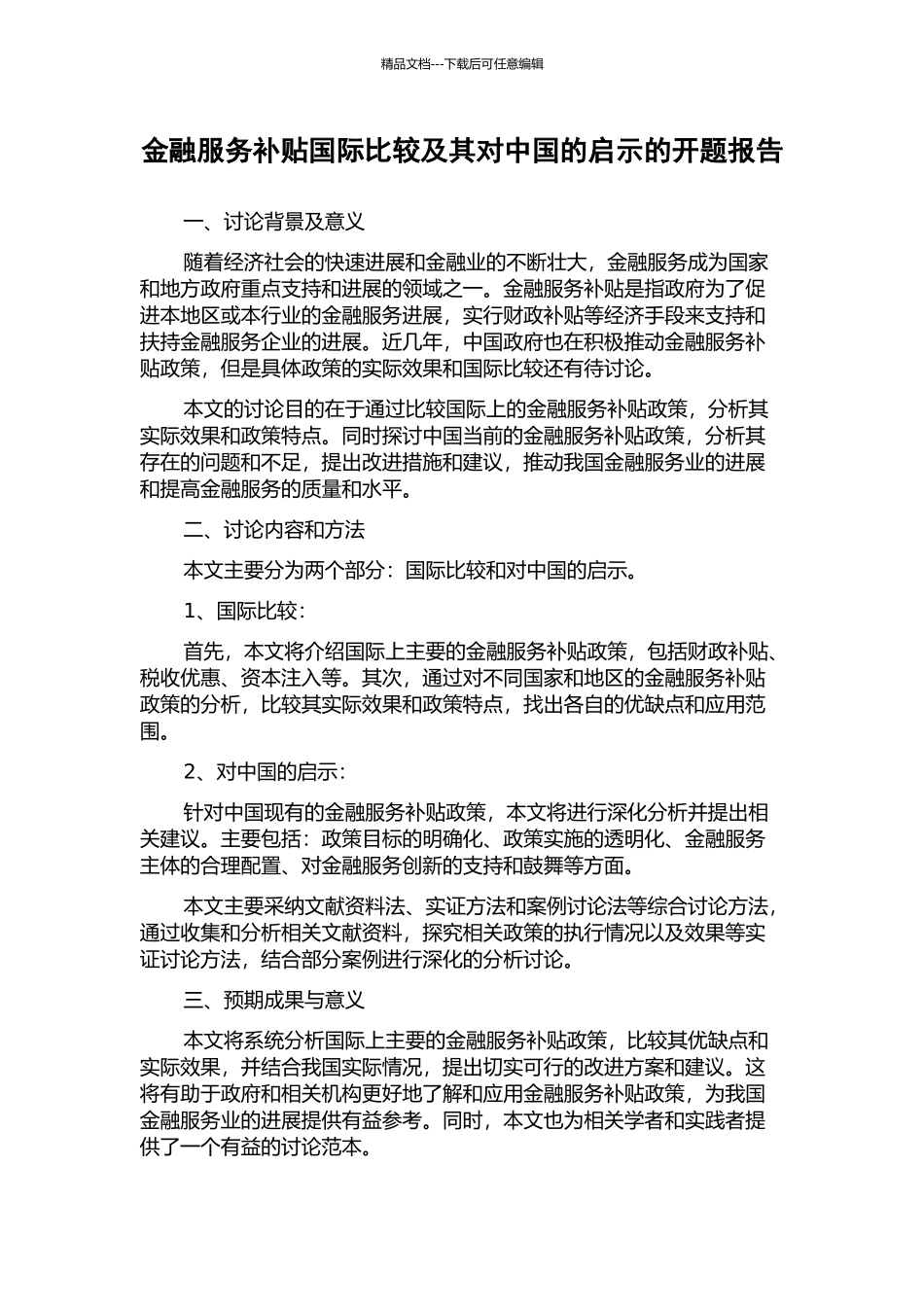 精品文档---下载后可任意编辑

金融服务补贴国际比较及其对中国的启示的开题报告

一、讨论背景及意义

随着经济社会的快速进展和金融业的不断壮大，金融服务成为国家和地方政府重点支持和进展的领域之一。金融服务补贴是指政府为了促进本地区或本行业的金融服务进展，实行财政补贴等经济手段来支持和扶持金融服务企业的进展。近几年，中国政府也在积极推动金融服务补贴政策，但是具体政策的实际效果和国际比较还有待讨论。

本文的讨论目的在于通过比较国际上的金融服务补贴政策，分析其实际效果和政策特点。同时探讨中国当前的金融服务补贴政策，分析其存在的问题和不足，提出改进措施和建议，推动我国金融服务业的进展和提高金融服务的质量和水平。

二、讨论内容和方法

本文主要分为两个部分：国际比较和对中国的启示。

1、国际比较：

首先，本文将介绍国际上主要的金融服务补贴政策，包括财政补贴、税收优惠、资本注入等。其次，通过对不同国家和地区的金融服务补贴政策的分析，比较其实际效果和政策特点，找出各自的优缺点和应用范围。

2、对中国的启示：

针对中国现有的金融服务补贴政策，本文将进行深化分析并提出相关建议。主要包括：政策目标的明确化、政策实施的透明化、金融服务主体的合理配置、对金融服务创新的支持和鼓舞等方面。

本文主要采纳文献资料法、实证方法和案例讨论法等综合讨论方法，通过收集和分析相关文献资料，探究相关政策的执行情况以及效果等实证讨论方法，结合部分案例进行深化的分析讨论。

三、预期成果与意义

本文将系统分析国际上主要的金融服务补贴政策，比较其优缺点和实际效果，并结合我国实际情况，提出切实可行的改进方案和建议。这将有助于政府和相关机构更好地了解和应用金融服务补贴政策，为我国金融服务业的进展提供有益参考。同时，本文也为相关学者和实践者提供了一个有益的讨论范本。